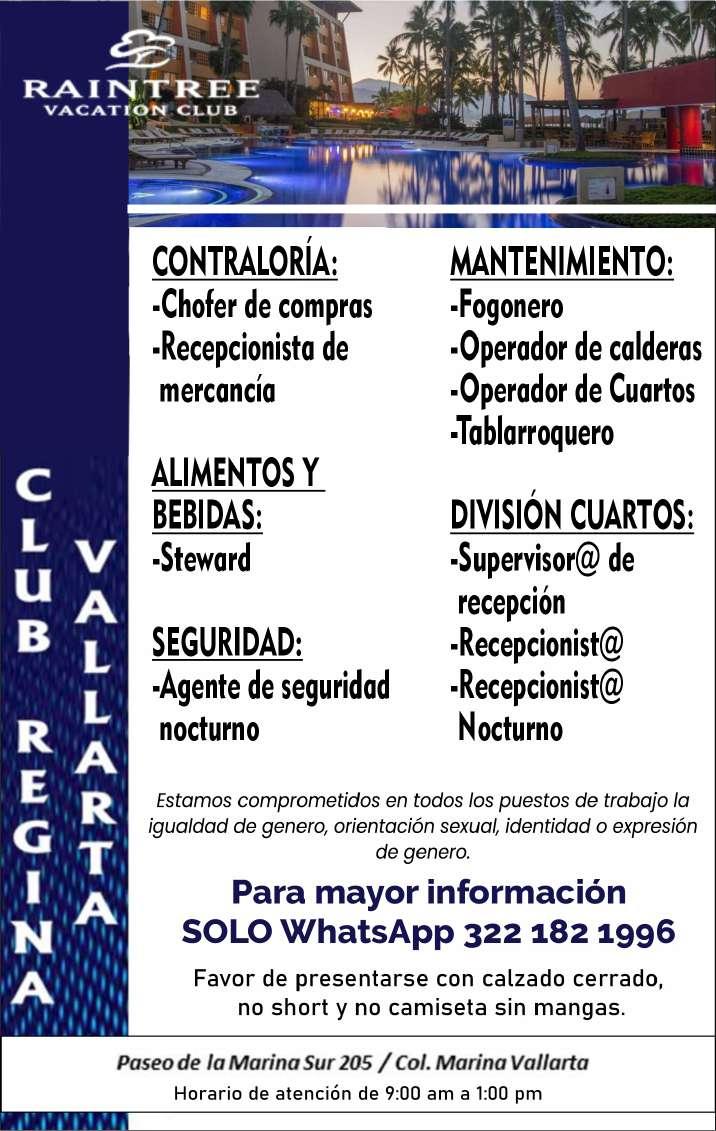 RAINTREE
VACATION CLUB

CLUB REGINA VALLARTA

CONTRALORÍA:
-Chofer de compras
-Recepcionista de mercancía

ALIMENTOS Y BEBIDAS:
-Steward

SEGURIDAD:
-Agente de seguridad nocturno

MANTENIMIENTO:
-Fogonero
-Operador de calderas
-Operador de Cuartos
-Tablarroquero

DIVISIÓN CUARTOS:
-Supervisor@ de recepción
-Recepcionist@
-Recepcionist@ Nocturno

Estamos comprometidos en todos los puestos de trabajo la igualdad de genero, orientación sexual, identidad o expresión de genero.

Para mayor información
SOLO WhatsApp 322 182 1996

Favor de presentarse con calzado cerrado, no short y no camiseta sin mangas.

Paseo de la Marina Sur 205 / Col. Marina Vallarta
Horario de atención de 9:00 am a 1:00 pm